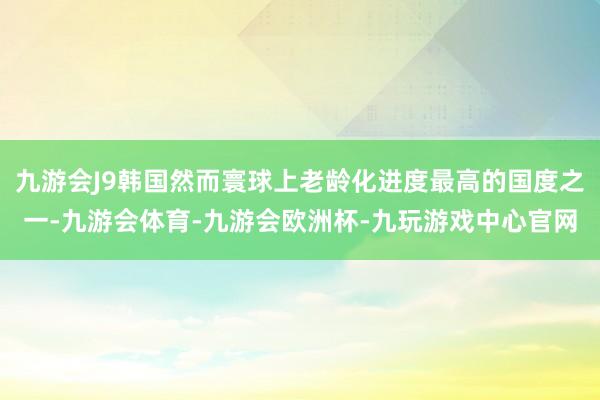 九游会J9韩国然而寰球上老龄化进度最高的国度之一-九游会体育-九游会欧洲杯-九玩游戏中心官网